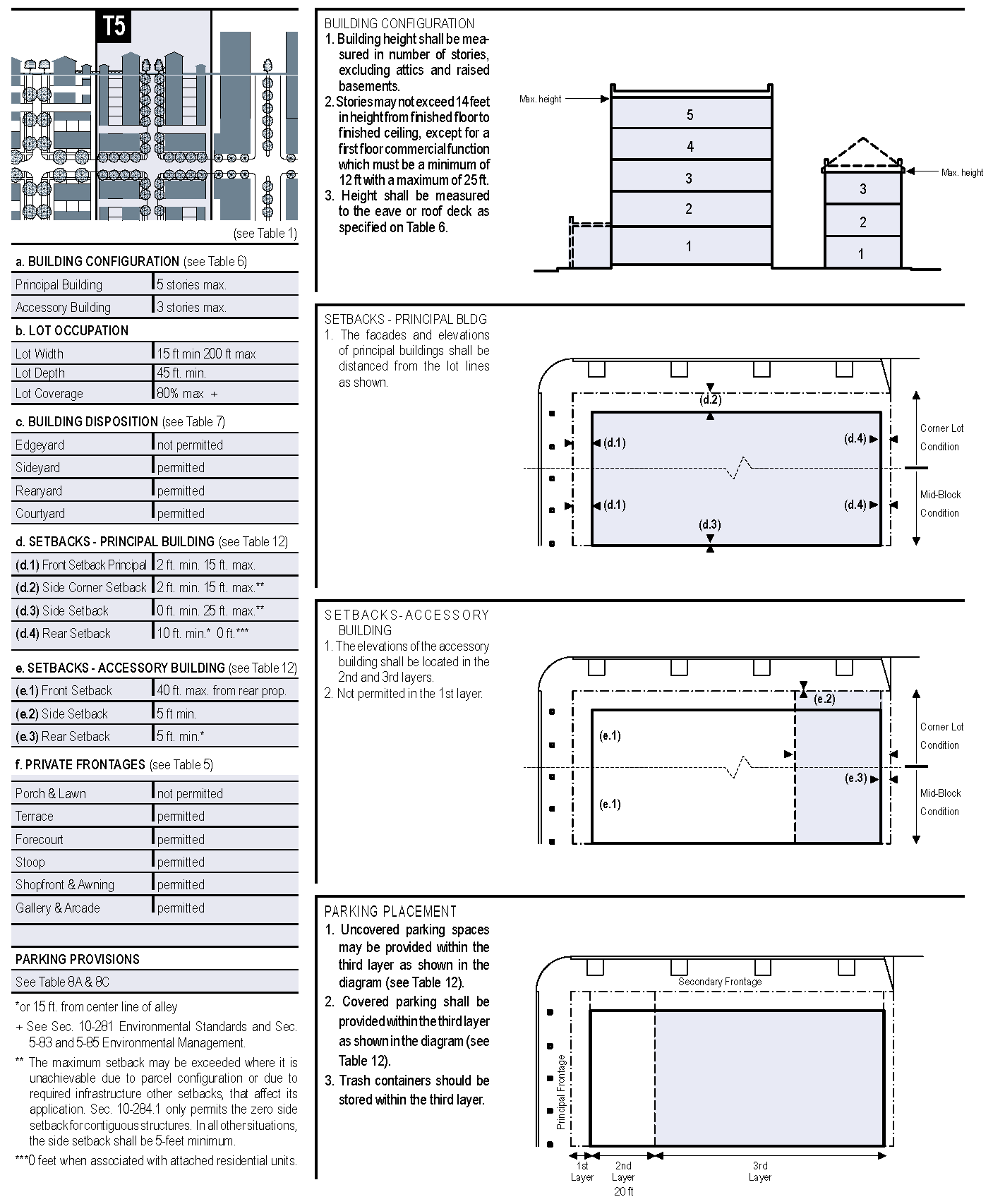 T5

(see Table 1)

a. BUILDING CONFIGURATION (see Table 6)

| Principal Building | 5 stories max. |
|---|---|
| Accessory Building | 3 stories max. |

b. LOT OCCUPATION

| Lot Width | 15 ft min 200 ft max |
|---|---|
| Lot Depth | 45 ft. min. |
| Lot Coverage | 80% max + |

c. BUILDING DISPOSITION (see Table 7)

| Edgeyard | not permitted |
|---|---|
| Sideyard | permitted |
| Rearyard | permitted |
| Courtyard | permitted |

d. SETBACKS - PRINCIPAL BUILDING (see Table 12)

| (d.1) Front Setback Principal | 2 ft. min. 15 ft. max. |
|---|---|
| (d.2) Side Corner Setback | 2 ft. min. 15 ft. max.** |
| (d.3) Side Setback | 0 ft. min. 25 ft. max.** |
| (d.4) Rear Setback | 10 ft. min.* 0 ft.*** |

e. SETBACKS - ACCESSORY BUILDING (see Table 12)

| (e.1) Front Setback | 40 ft. max. from rear prop. |
|---|---|
| (e.2) Side Setback | 5 ft min. |
| (e.3) Rear Setback | 5 ft. min.* |

f. PRIVATE FRONTAGES (see Table 5)

| Porch & Lawn | not permitted |
|---|---|
| Terrace | permitted |
| Forecourt | permitted |
| Stoop | permitted |
| Shopfront & Awning | permitted |
| Gallery & Arcade | permitted |

PARKING PROVISIONS

See Table 8A & 8C

*or 15 ft. from center line of alley

+ See Sec. 10-281 Environmental Standards and Sec. 5-83 and 5-85 Environmental Management.

** The maximum setback may be exceeded where it is unachievable due to parcel configuration or due to required infrastructure other setbacks, that affect its application. Sec. 10-284.1 only permits the zero side setback for contiguous structures. In all other situations, the side setback shall be 5-feet minimum.

***0 feet when associated with attached residential units.

BUILDING CONFIGURATION
1. Building height shall be measured in number of stories, excluding attics and raised basements.
2. Stories may not exceed 14 feet in height from finished floor to finished ceiling, except for a first floor commercial function which must be a minimum of 12 ft with a maximum of 25 ft.
3. Height shall be measured to the eave or roof deck as specified on Table 6.

Max. height
5
4
3
2
1
Max. height
3
2
1

SETBACKS - PRINCIPAL BLDG
1. The facades and elevations of principal buildings shall be distanced from the lot lines as shown.

(d.2)
(d.1)
(d.4)
(d.1)
(d.4)
(d.3)
Corner Lot Condition
Mid-Block Condition

SETBACKS-ACCESSORY BUILDING
1. The elevations of the accessory building shall be located in the 2nd and 3rd layers.
2. Not permitted in the 1st layer.

(e.2)
(e.1)
(e.3)
(e.1)
Corner Lot Condition
Mid-Block Condition

PARKING PLACEMENT
1. Uncovered parking spaces may be provided within the third layer as shown in the diagram (see Table 12).
2. Covered parking shall be provided within the third layer as shown in the diagram (see Table 12).
3. Trash containers should be stored within the third layer.

Secondary Frontage
Principal Frontage
1st Layer
2nd Layer 20 ft
3rd Layer